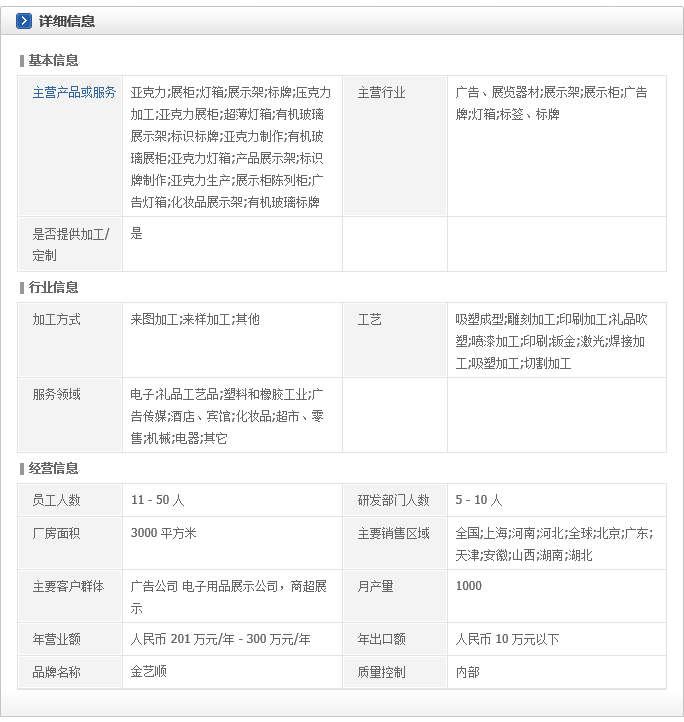 详细信息

基本信息

| 主营产品或服务 | 亚克力;展柜;灯箱;展示架;标牌;压克力加工;亚克力展柜;超薄灯箱;有机玻璃展示架;标识标牌;亚克力制作;有机玻璃展柜;亚克力灯箱;产品展示架;标识牌制作;亚克力生产;展示柜陈列柜;广告灯箱;化妆品展示架;有机玻璃标牌 | 主营行业 | 广告、展览器材;展示架;展示柜;广告牌;灯箱;标签、标牌 |
|---|---|---|---|
| 是否提供加工/定制 | 是 | | |

行业信息

| 加工方式 | 来图加工;来样加工;其他 | 工艺 | 吸塑成型;雕刻加工;印刷加工;礼品吹塑;喷漆加工;印刷;钣金;激光;焊接加工;吸塑加工;切割加工 |
|---|---|---|---|
| 服务领域 | 电子;礼品工艺品;塑料和橡胶工业;广告传媒;酒店、宾馆;化妆品;超市、零售;机械;电器;其它 | | |

经营信息

| 员工人数 | 11 - 50 人 | 研发部门人数 | 5 - 10 人 |
|---|---|---|---|
| 厂房面积 | 3000 平方米 | 主要销售区域 | 全国;上海;河南;河北;全球;北京;广东;天津;安徽;山西;湖南;湖北 |
| 主要客户群体 | 广告公司 电子用品展示公司，商超展示 | 月产量 | 1000 |
| 年营业额 | 人民币 201 万元/年 - 300 万元/年 | 年出口额 | 人民币 10 万元以下 |
| 品牌名称 | 金艺顺 | 质量控制 | 内部 |